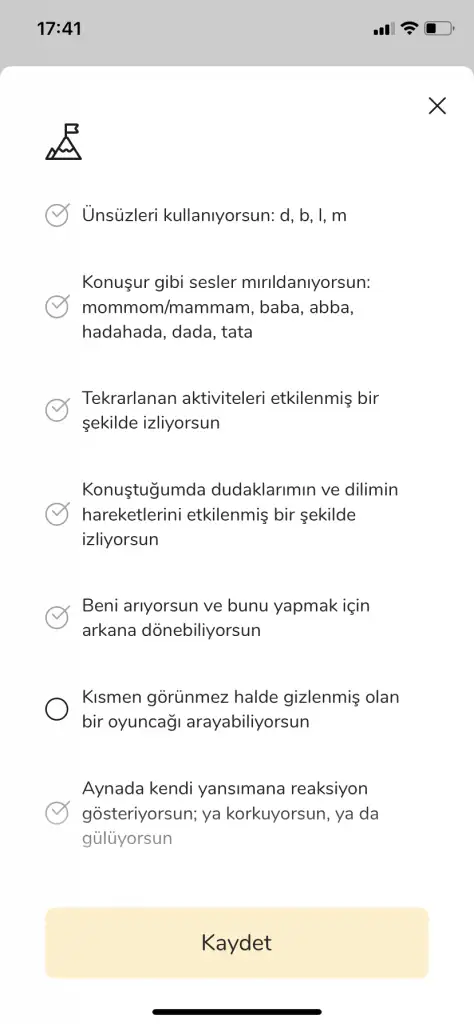 17:41

Ünsüzleri kullanıyorsun: d, b, l, m

Konuşur gibi sesler mırıldanıyorsun: mommom/mammam, baba, abba, hadahada, dada, tata

Tekrarlanan aktiviteleri etkilenmiş bir şekilde izliyorsun

Konuştuğumda dudaklarımın ve dilimin hareketlerini etkilenmiş bir şekilde izliyorsun

Beni arıyorsun ve bunu yapmak için arkana dönebiliyorsun

Kısmen görünmez halde gizlenmiş olan bir oyuncağı arayabiliyorsun

Aynada kendi yansımana reaksiyon gösteriyorsun; ya korkuyorsun, ya da gülüyorsun

Kaydet